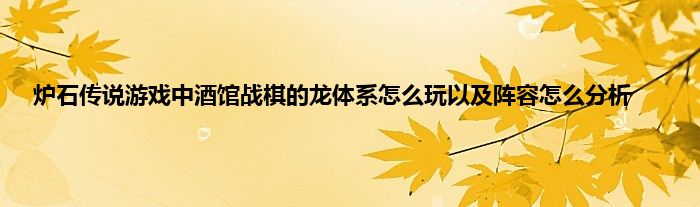 炉石传说游戏中酒馆战棋的龙体系怎么玩以及阵容怎么分析